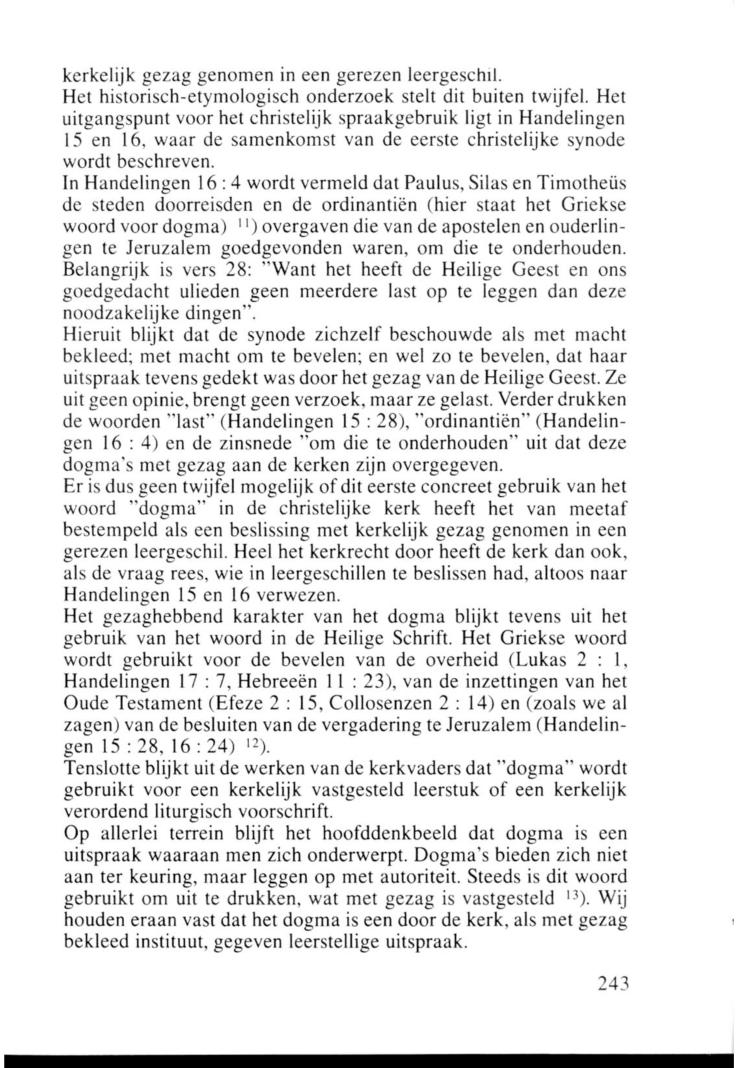 kerkelijk gezag genomen in een gerezen leergeschil.
Het historisch-etymologisch onderzoek stelt dit buiten twijfel. Het uitgangspunt voor het christelijk spraakgebruik ligt in Handelingen 15 en 16, waar de samenkomst van de eerste christelijke synode wordt beschreven.
In Handelingen 16 : 4 wordt vermeld dat Paulus, Silas en Timotheüs de steden doorreisden en de ordinantiën (hier staat het Griekse woord voor dogma) $^{11}$) overgaven die van de apostelen en ouderlingen te Jeruzalem goedgevonden waren, om die te onderhouden. Belangrijk is vers 28: "Want het heeft de Heilige Geest en ons goedgedacht ulieden geen meerdere last op te leggen dan deze noodzakelijke dingen".
Hieruit blijkt dat de synode zichzelf beschouwde als met macht bekleed; met macht om te bevelen; en wel zo te bevelen, dat haar uitspraak tevens gedekt was door het gezag van de Heilige Geest. Ze uit geen opinie, brengt geen verzoek, maar ze gelast. Verder drukken de woorden "last" (Handelingen 15 : 28), "ordinantiën" (Handelingen 16 : 4) en de zinsnede "om die te onderhouden" uit dat deze dogma's met gezag aan de kerken zijn overgegeven.
Er is dus geen twijfel mogelijk of dit eerste concreet gebruik van het woord "dogma" in de christelijke kerk heeft het van meetaf bestempeld als een beslissing met kerkelijk gezag genomen in een gerezen leergeschil. Heel het kerkrecht door heeft de kerk dan ook, als de vraag rees, wie in leergeschillen te beslissen had, altoos naar Handelingen 15 en 16 verwezen.
Het gezaghebbend karakter van het dogma blijkt tevens uit het gebruik van het woord in de Heilige Schrift. Het Griekse woord wordt gebruikt voor de bevelen van de overheid (Lukas 2 : 1, Handelingen 17 : 7, Hebreeën 11 : 23), van de inzettingen van het Oude Testament (Efeze 2 : 15, Collosenzen 2 : 14) en (zoals we al zagen) van de besluiten van de vergadering te Jeruzalem (Handelingen 15 : 28, 16 : 24) $^{12}$).
Tenslotte blijkt uit de werken van de kerkvaders dat "dogma" wordt gebruikt voor een kerkelijk vastgesteld leerstuk of een kerkelijk verordend liturgisch voorschrift.
Op allerlei terrein blijft het hoofddenkbeeld dat dogma is een uitspraak waaraan men zich onderwerpt. Dogma's bieden zich niet aan ter keuring, maar leggen op met autoriteit. Steeds is dit woord gebruikt om uit te drukken, wat met gezag is vastgesteld $^{13}$). Wij houden eraan vast dat het dogma is een door de kerk, als met gezag bekleed instituut, gegeven leerstellige uitspraak.

243